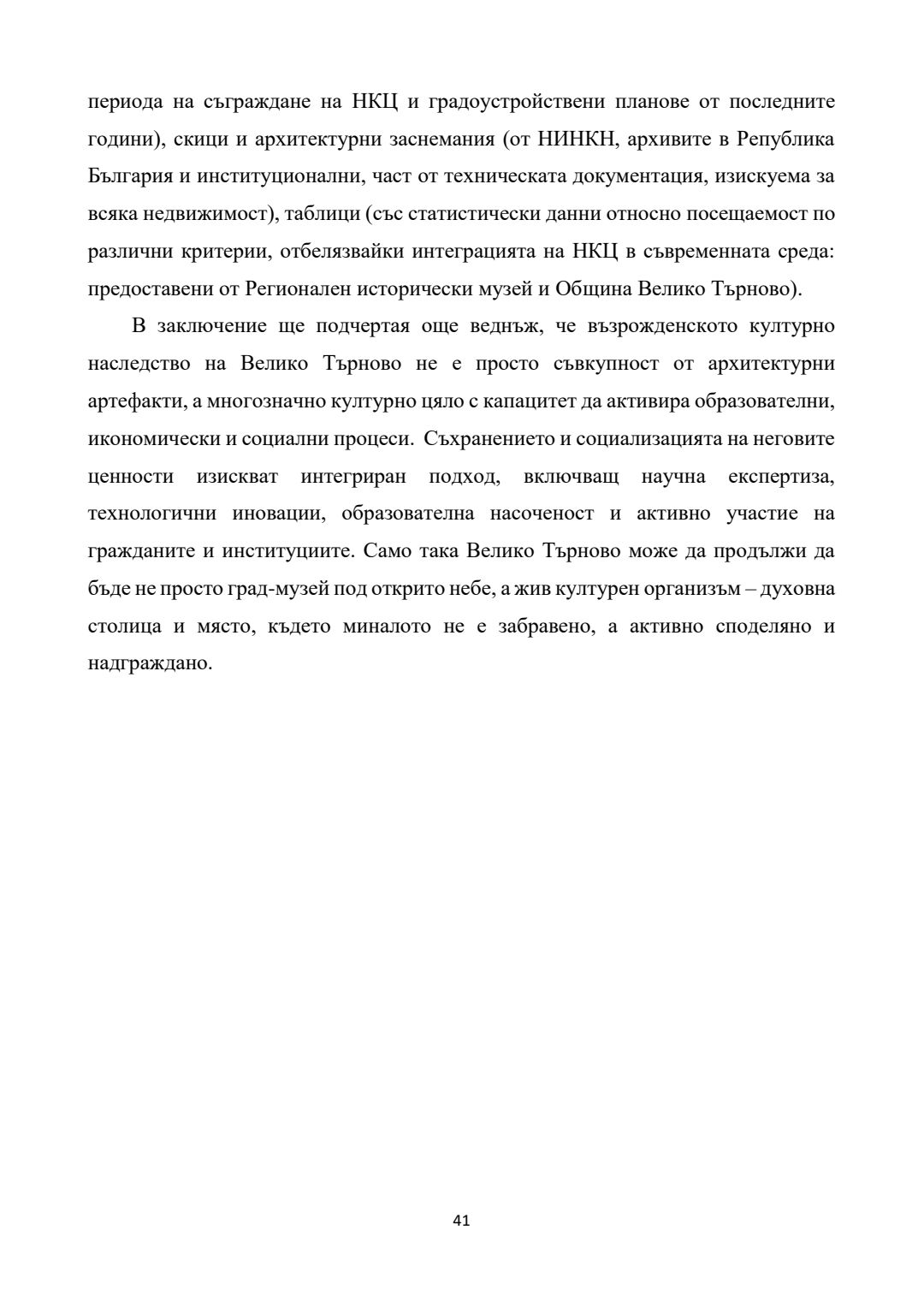 периода на съграждане на НКЦ и градоустройствени планове от последните години), скици и архитектурни заснемания (от НИНКН, архивите в Република България и институционални, част от техническата документация, изискуема за всяка недвижимост), таблици (със статистически данни относно посещаемост по различни критерии, отбелязвайки интеграцията на НКЦ в съвременната среда: предоставени от Регионален исторически музей и Община Велико Търново).

В заключение ще подчертая още веднъж, че възрожденското културно наследство на Велико Търново не е просто съвкупност от архитектурни артефакти, а многозначно културно цяло с капацитет да активира образователни, икономически и социални процеси. Съхранението и социализацията на неговите ценности изискват интегриран подход, включващ научна експертиза, технологични иновации, образователна насоченост и активно участие на гражданите и институциите. Само така Велико Търново може да продължи да бъде не просто град-музей под открито небе, а жив културен организъм – духовна столица и място, където миналото не е забравено, а активно споделяно и надграждано.

41